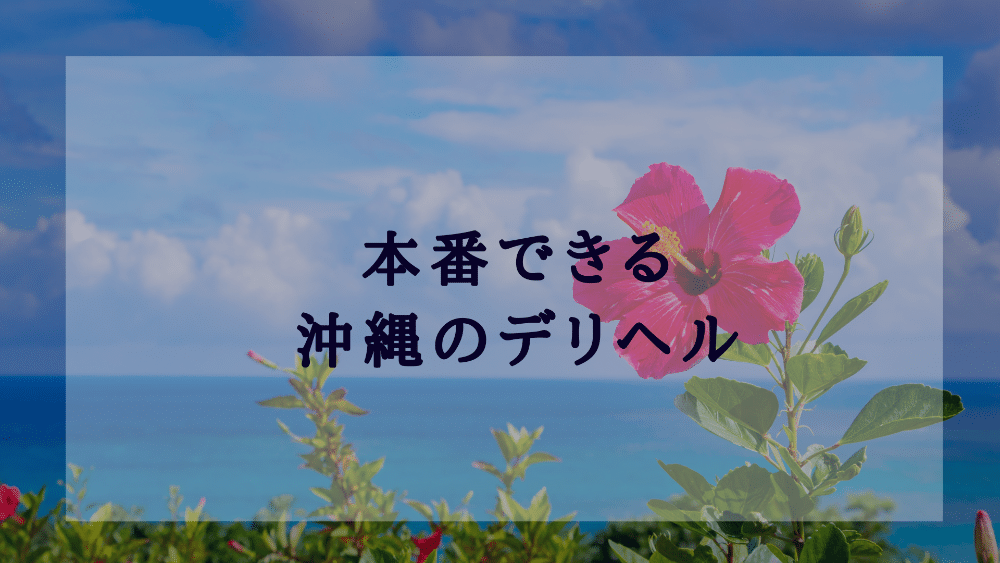 本番できる
沖縄のデリヘル